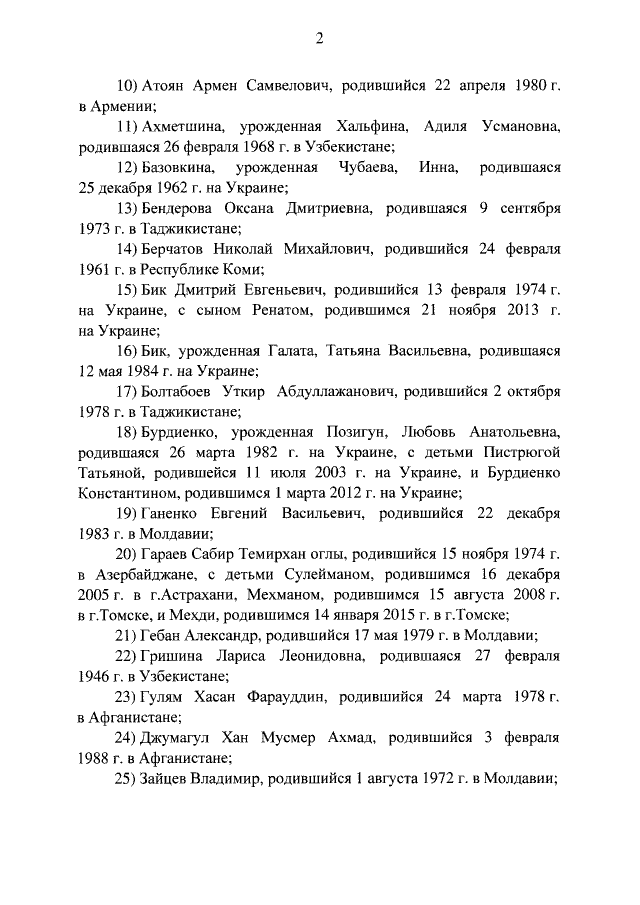 2

10) Атоян Армен Самвелович, родившийся 22 апреля 1980 г. в Армении;

11) Ахметшина, урожденная Хальфина, Адиля Усмановна, родившаяся 26 февраля 1968 г. в Узбекистане;

12) Базовкина, урожденная Чубаева, Инна, родившаяся 25 декабря 1962 г. на Украине;

13) Бендерова Оксана Дмитриевна, родившаяся 9 сентября 1973 г. в Таджикистане;

14) Берчатов Николай Михайлович, родившийся 24 февраля 1961 г. в Республике Коми;

15) Бик Дмитрий Евгеньевич, родившийся 13 февраля 1974 г. на Украине, с сыном Ренатом, родившимся 21 ноября 2013 г. на Украине;

16) Бик, урожденная Галата, Татьяна Васильевна, родившаяся 12 мая 1984 г. на Украине;

17) Болтабоев Уткир Абдуллажанович, родившийся 2 октября 1978 г. в Таджикистане;

18) Бурдиенко, урожденная Позигун, Любовь Анатольевна, родившаяся 26 марта 1982 г. на Украине, с детьми Пистрюгой Татьяной, родившейся 11 июля 2003 г. на Украине, и Бурдиенко Константином, родившимся 1 марта 2012 г. на Украине;

19) Ганенко Евгений Васильевич, родившийся 22 декабря 1983 г. в Молдавии;

20) Гараев Сабир Темирхан оглы, родившийся 15 ноября 1974 г. в Азербайджане, с детьми Сулейманом, родившимся 16 декабря 2005 г. в г.Астрахани, Мехманом, родившимся 15 августа 2008 г. в г.Томске, и Мехди, родившимся 14 января 2015 г. в г.Томске;

21) Гебан Александр, родившийся 17 мая 1979 г. в Молдавии;

22) Гришина Лариса Леонидовна, родившаяся 27 февраля 1946 г. в Узбекистане;

23) Гулям Хасан Фарауддин, родившийся 24 марта 1978 г. в Афганистане;

24) Джумагул Хан Мусмер Ахмад, родившийся 3 февраля 1988 г. в Афганистане;

25) Зайцев Владимир, родившийся 1 августа 1972 г. в Молдавии;